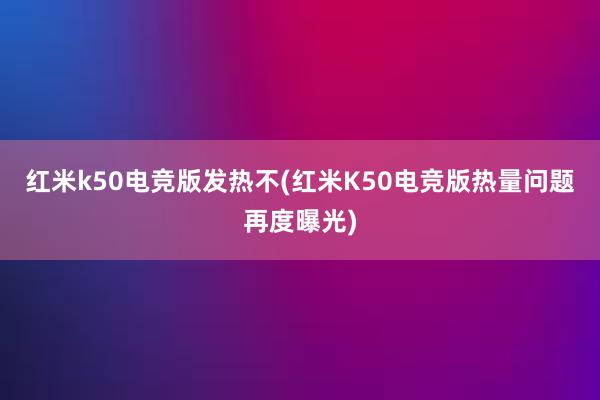 红米k50电竞版发热不(红米K50电竞版热量问题再度曝光)